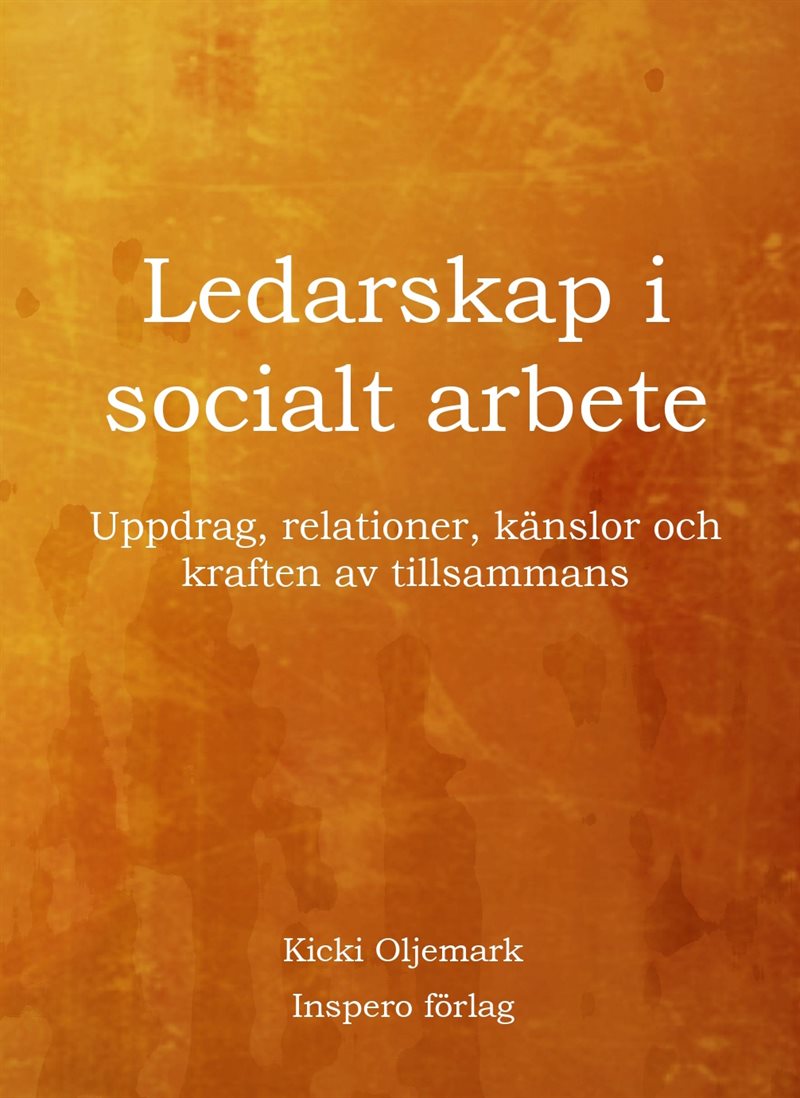 Ledarskap i socialt arbete

Uppdrag, relationer, känslor och kraften av tillsammans

Kicki Oljemark

Inspero förlag